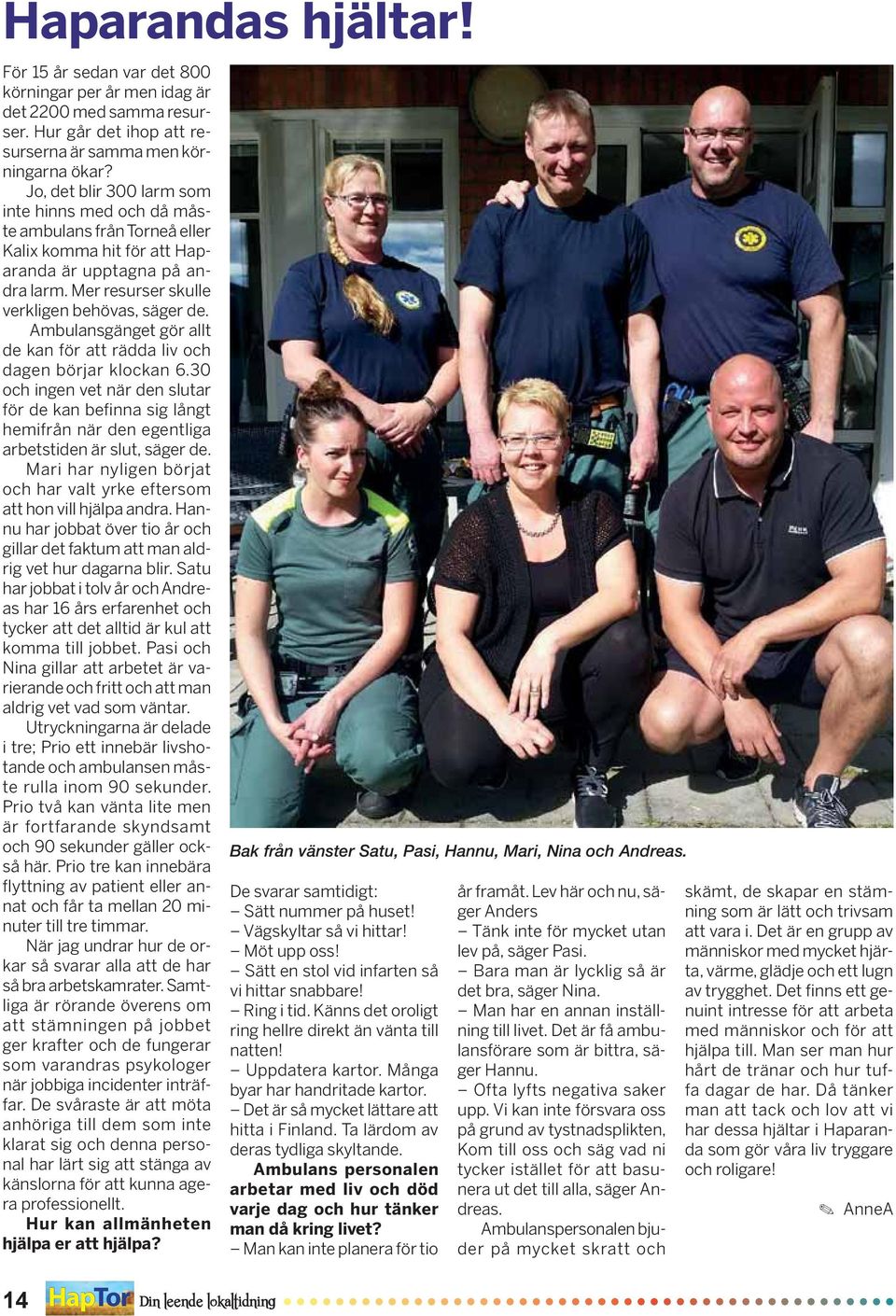 Haparandas hjältar!

För 15 år sedan var det 800 körningar per år men idag är det 2200 med samma resurser. Hur går det ihop att resurserna är samma men körningarna ökar?

Jo, det blir 300 larm som inte hinns med och då måste ambulans från Torneå eller Kalix komma hit för att Haparanda är upptagna på andra larm. Mer resurser skulle verkligen behövas, säger de.

Ambulansgänget gör allt de kan för att rädda liv och dagen börjar klockan 6.30 och ingen vet när den slutar för de kan befinna sig långt hemifrån när den egentliga arbetstiden är slut, säger de.

Mari har nyligen börjat och har valt yrke eftersom att hon vill hjälpa andra. Hannu har jobbat över tio år och gillar det faktum att man aldrig vet hur dagarna blir. Satu har jobbat i tolv år och Andreas har 16 års erfarenhet och tycker att det alltid är kul att komma till jobbet. Pasi och Nina gillar att arbetet är varierande och fritt och att man aldrig vet vad som väntar.

Utryckningarna är delade i tre; Prio ett innebär livshotande och ambulansen måste rulla inom 90 sekunder. Prio två kan vänta lite men är fortfarande skyndsamt och 90 sekunder gäller också här. Prio tre kan innebära flyttning av patient eller annat och får ta mellan 20 minuter till tre timmar.

När jag undrar hur de orkar så svarar alla att de har så bra arbetskamrater. Samtliga är rörande överens om att stämningen på jobbet ger krafter och de fungerar som varandras psykologer när jobbiga incidenter inträffar. De svåraste är att möta anhöriga till dem som inte klarat sig och denna personal har lärt sig att stänga av känslorna för att kunna agera professionellt.

Hur kan allmänheten hjälpa er att hjälpa?

Bak från vänster Satu, Pasi, Hannu, Mari, Nina och Andreas.

De svarar samtidigt:
– Sätt nummer på huset!
– Vägskyltar så vi hittar!
– Möt upp oss!
– Sätt en stol vid infarten så vi hittar snabbare!
– Ring i tid. Känns det oroligt ring hellre direkt än vänta till natten!
– Uppdatera kartor. Många byar har handritade kartor.
– Det är så mycket lättare att hitta i Finland. Ta lärdom av deras tydliga skyltande.

Ambulans personalen arbetar med liv och död varje dag och hur tänker man då kring livet?

– Man kan inte planera för tio år framåt. Lev här och nu, säger Anders
– Tänk inte för mycket utan lev på, säger Pasi.
– Bara man är lycklig så är det bra, säger Nina.
– Man har en annan inställning till livet. Det är få ambulansförare som är bittra, säger Hannu.
– Ofta lyfts negativa saker upp. Vi kan inte försvara oss på grund av tystnadsplikten, Kom till oss och säg vad ni tycker istället för att basunera ut det till alla, säger Andreas.

Ambulanspersonalen bjuder på mycket skratt och skämt, de skapar en stämning som är lätt och trivsam att vara i. Det är en grupp av människor med mycket hjärta, värme, glädje och ett lugn av trygghet. Det finns ett genuint intresse för att arbeta med människor och för att hjälpa till. Man ser man hur hårt de tränar och hur tuffa dagar de har. Då tänker man att tack och lov att vi har dessa hjältar i Haparanda som gör våra liv tryggare och roligare!

✎ AnneA

14 HapTor Din leende lokaltidning